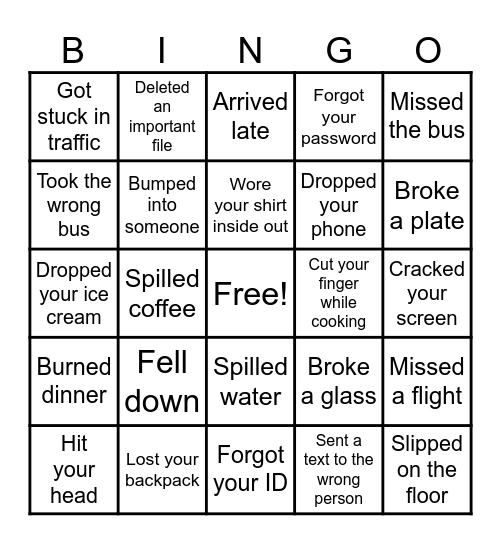 | B | I | N | G | O |
|---|---|---|---|---|
| Got stuck in traffic | Deleted an important file | Arrived late | Forgot your password | Missed the bus |
| Took the wrong bus | Bumped into someone | Wore your shirt inside out | Dropped your phone | Broke a plate |
| Dropped your ice cream | Spilled coffee | Free! | Cut your finger while cooking | Cracked your screen |
| Burned dinner | Fell down | Spilled water | Broke a glass | Missed a flight |
| Hit your head | Lost your backpack | Forgot your ID | Sent a text to the wrong person | Slipped on the floor |